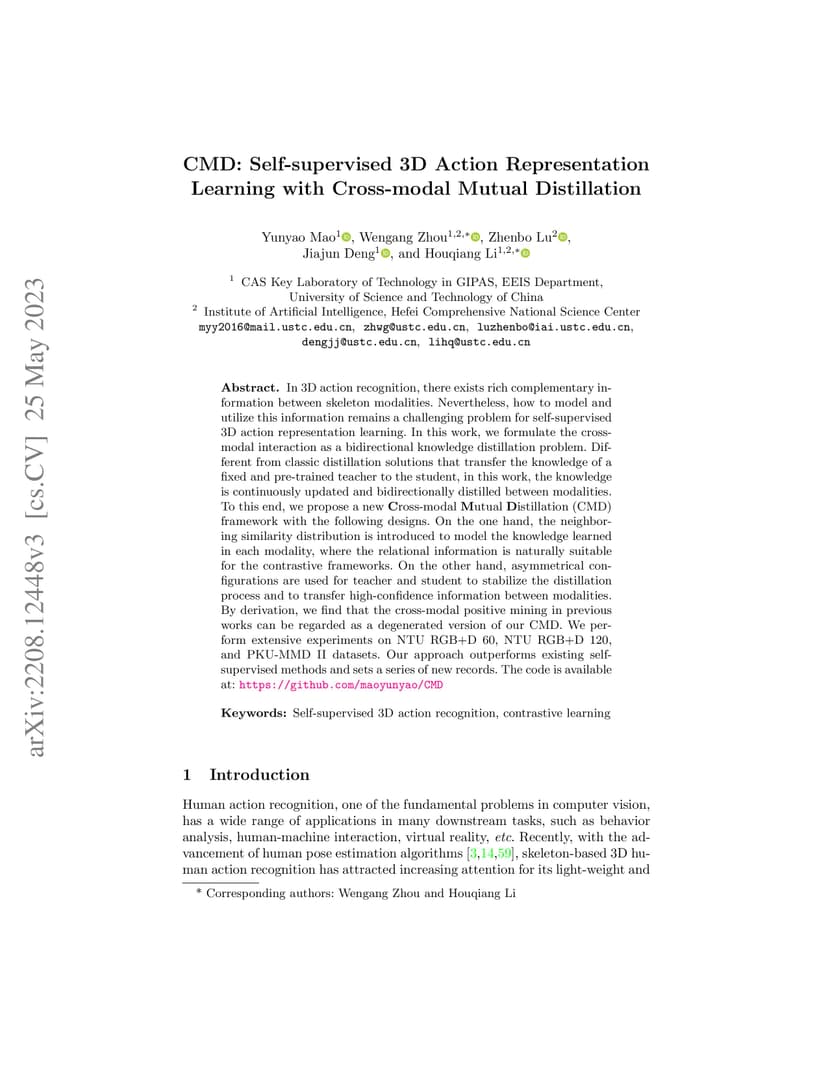 arXiv:2208.12448v3 [cs.CV] 25 May 2023

CMD: Self-supervised 3D Action Representation Learning with Cross-modal Mutual Distillation

Yunyao Mao$^1$, Wengang Zhou$^{1,2,*}$, Zhenbo Lu$^2$, Jiajun Deng$^1$, and Houqiang Li$^{1,2,*}$

$^1$ CAS Key Laboratory of Technology in GIPAS, EEIS Department, University of Science and Technology of China
$^2$ Institute of Artificial Intelligence, Hefei Comprehensive National Science Center
myy2016@mail.ustc.edu.cn, zhwg@ustc.edu.cn, luzhenbo@iai.ustc.edu.cn, dengjj@ustc.edu.cn, lihq@ustc.edu.cn

Abstract. In 3D action recognition, there exists rich complementary information between skeleton modalities. Nevertheless, how to model and utilize this information remains a challenging problem for self-supervised 3D action representation learning. In this work, we formulate the cross-modal interaction as a bidirectional knowledge distillation problem. Different from classic distillation solutions that transfer the knowledge of a fixed and pre-trained teacher to the student, in this work, the knowledge is continuously updated and bidirectionally distilled between modalities. To this end, we propose a new Cross-modal Mutual Distillation (CMD) framework with the following designs. On the one hand, the neighboring similarity distribution is introduced to model the knowledge learned in each modality, where the relational information is naturally suitable for the contrastive frameworks. On the other hand, asymmetrical configurations are used for teacher and student to stabilize the distillation process and to transfer high-confidence information between modalities. By derivation, we find that the cross-modal positive mining in previous works can be regarded as a degenerated version of our CMD. We perform extensive experiments on NTU RGB+D 60, NTU RGB+D 120, and PKU-MMD II datasets. Our approach outperforms existing self-supervised methods and sets a series of new records. The code is available at: https://github.com/maoyunyao/CMD

Keywords: Self-supervised 3D action recognition, contrastive learning

1 Introduction

Human action recognition, one of the fundamental problems in computer vision, has a wide range of applications in many downstream tasks, such as behavior analysis, human-machine interaction, virtual reality, etc. Recently, with the advancement of human pose estimation algorithms [3,14,59], skeleton-based 3D human action recognition has attracted increasing attention for its light-weight and

* Corresponding authors: Wengang Zhou and Houqiang Li